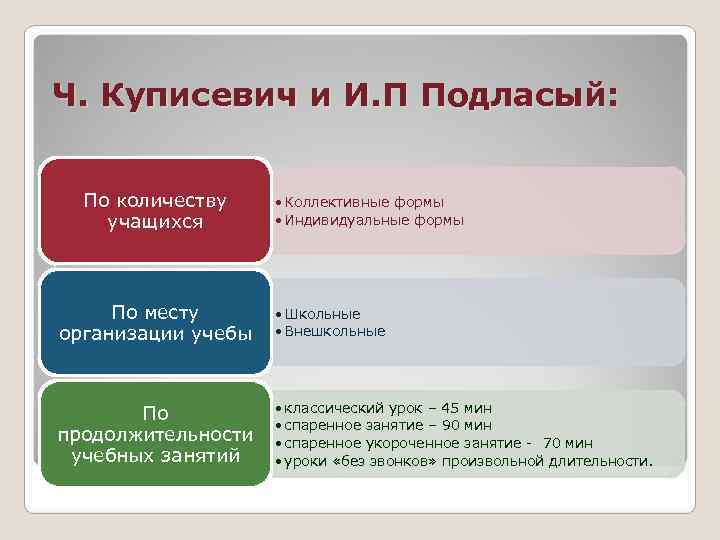 Ч. Куписевич и И.П Подласый:

По количеству учащихся

• Коллективные формы
• Индивидуальные формы

По месту организации учебы

• Школьные
• Внешкольные

По продолжительности учебных занятий

• классический урок – 45 мин
• спаренное занятие – 90 мин
• спаренное укороченное занятие - 70 мин
• уроки «без звонков» произвольной длительности.